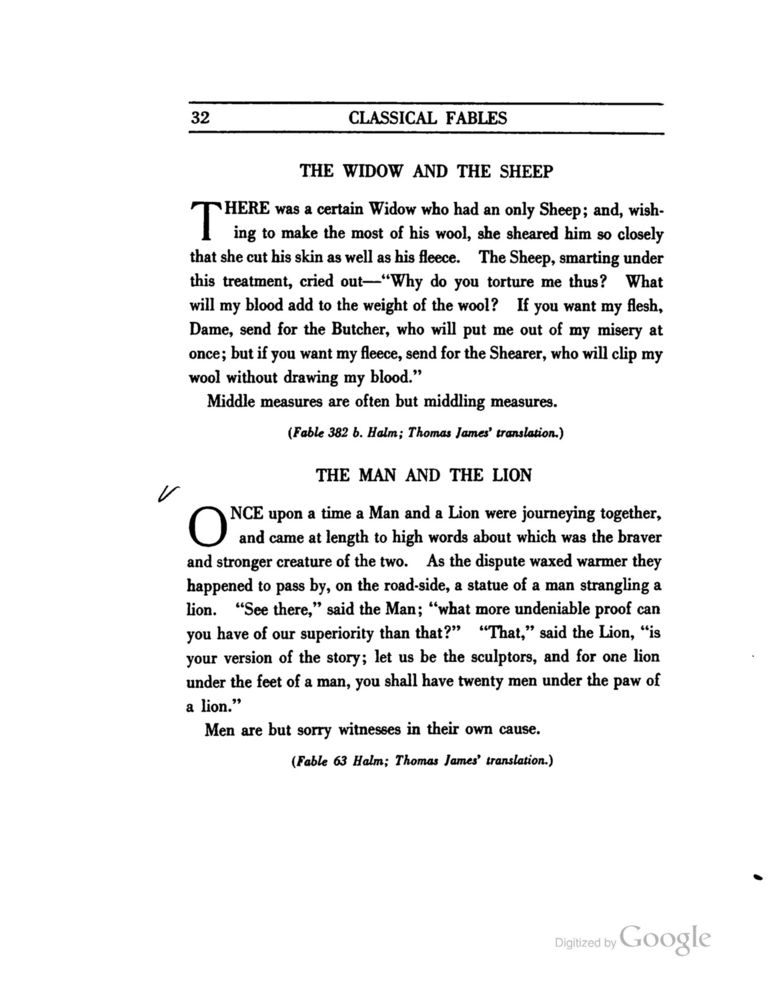 32 CLASSICAL FABLES

THE WIDOW AND THE SHEEP

THERE was a certain Widow who had an only Sheep; and, wishing to make the most of his wool, she sheared him so closely that she cut his skin as well as his fleece. The Sheep, smarting under this treatment, cried out—"Why do you torture me thus? What will my blood add to the weight of the wool? If you want my flesh, Dame, send for the Butcher, who will put me out of my misery at once; but if you want my fleece, send for the Shearer, who will clip my wool without drawing my blood."

Middle measures are often but middling measures.

(Fable 382 b. Halm; Thomas James' translation.)

THE MAN AND THE LION

ONCE upon a time a Man and a Lion were journeying together, and came at length to high words about which was the braver and stronger creature of the two. As the dispute waxed warmer they happened to pass by, on the road-side, a statue of a man strangling a lion. "See there," said the Man; "what more undeniable proof can you have of our superiority than that?" "That," said the Lion, "is your version of the story; let us be the sculptors, and for one lion under the feet of a man, you shall have twenty men under the paw of a lion."

Men are but sorry witnesses in their own cause.

(Fable 63 Halm; Thomas James' translation.)

Digitized by Google